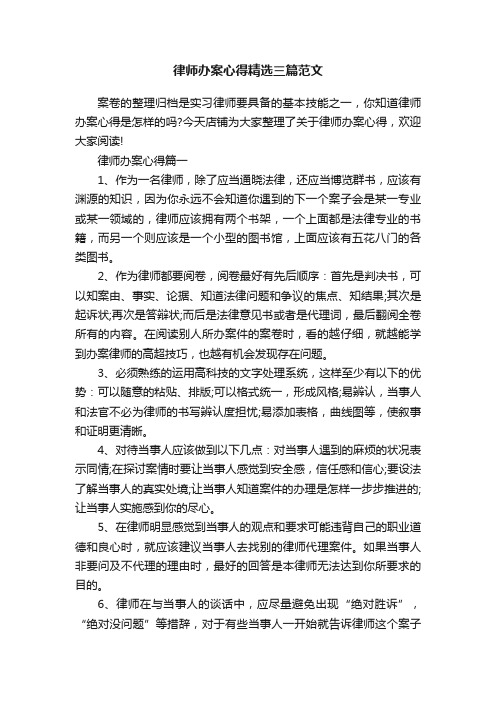 律师办案心得精选三篇范文

案卷的整理归档是实习律师要具备的基本技能之一，你知道律师办案心得是怎样的吗?今天店铺为大家整理了关于律师办案心得，欢迎大家阅读!

律师办案心得篇一

1、作为一名律师，除了应当通晓法律，还应当博览群书，应该有渊源的知识，因为你永远不会知道你遇到的下一个案子会是某一专业或某一领域的，律师应该拥有两个书架，一个上面都是法律专业的书籍，而另一个则应该是一个小型的图书馆，上面应该有五花八门的各类图书。

2、作为律师都要阅卷，阅卷最好有先后顺序：首先是判决书，可以知案由、事实、论据、知道法律问题和争议的焦点、知结果;其次是起诉状;再次是答辩状;而后是法律意见书或者是代理词，最后翻阅全卷所有的内容。在阅读别人所办案件的案卷时，看的越仔细，就越能学到办案律师的高超技巧，也越有机会发现存在问题。

3、必须熟练的运用高科技的文字处理系统，这样至少有以下的优势：可以随意的粘贴、排版;可以格式统一，形成风格;易辨认，当事人和法官不必为律师的书写辨认度担忧;易添加表格，曲线图等，使叙事和证明更清晰。

4、对待当事人应该做到以下几点：对当事人遇到的麻烦的状况表示同情;在探讨案情时要让当事人感觉到安全感，信任感和信心;要设法了解当事人的真实处境;让当事人知道案件的办理是怎样一步步推进的;让当事人实施感到你的尽心。

5、在律师明显感觉到当事人的观点和要求可能违背自己的职业道德和良心时，就应该建议当事人去找别的律师代理案件。如果当事人非要问及不代理的理由时，最好的回答是本律师无法达到你所要求的目的。

6、律师在与当事人的谈话中，应尽量避免出现“绝对胜诉”，“绝对没问题”等措辞，对于有些当事人一开始就告诉律师这个案子